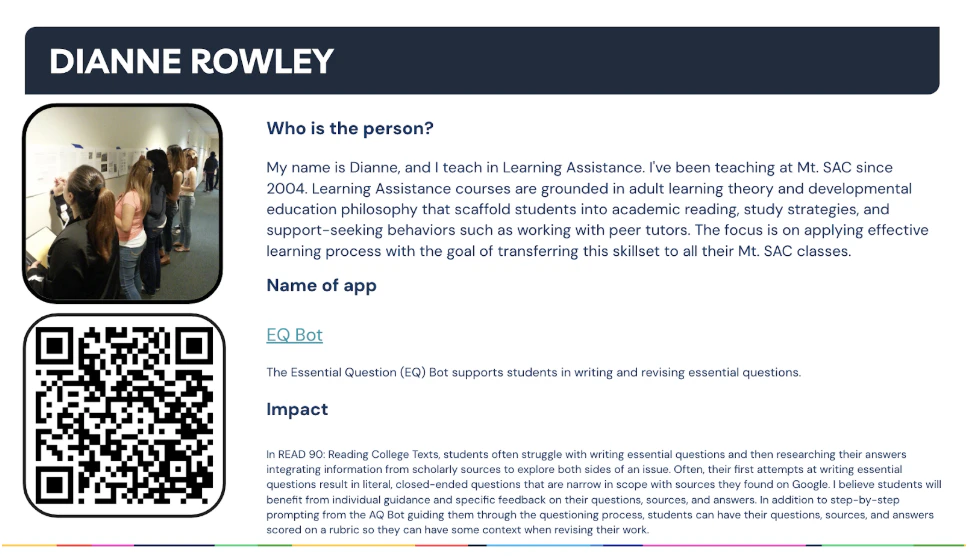 DIANNE ROWLEY

Who is the person?

My name is Dianne, and I teach in Learning Assistance. I've been teaching at Mt. SAC since 2004. Learning Assistance courses are grounded in adult learning theory and developmental education philosophy that scaffold students into academic reading, study strategies, and support-seeking behaviors such as working with peer tutors. The focus is on applying effective learning process with the goal of transferring this skillset to all their Mt. SAC classes.

Name of app

EQ Bot

The Essential Question (EQ) Bot supports students in writing and revising essential questions.

Impact

In READ 90: Reading College Texts, students often struggle with writing essential questions and then researching their answers integrating information from scholarly sources to explore both sides of an issue. Often, their first attempts at writing essential questions result in literal, closed-ended questions that are narrow in scope with sources they found on Google. I believe students will benefit from individual guidance and specific feedback on their questions, sources, and answers. In addition to step-by-step prompting from the AQ Bot guiding them through the questioning process, students can have their questions, sources, and answers scored on a rubric so they can have some context when revising their work.